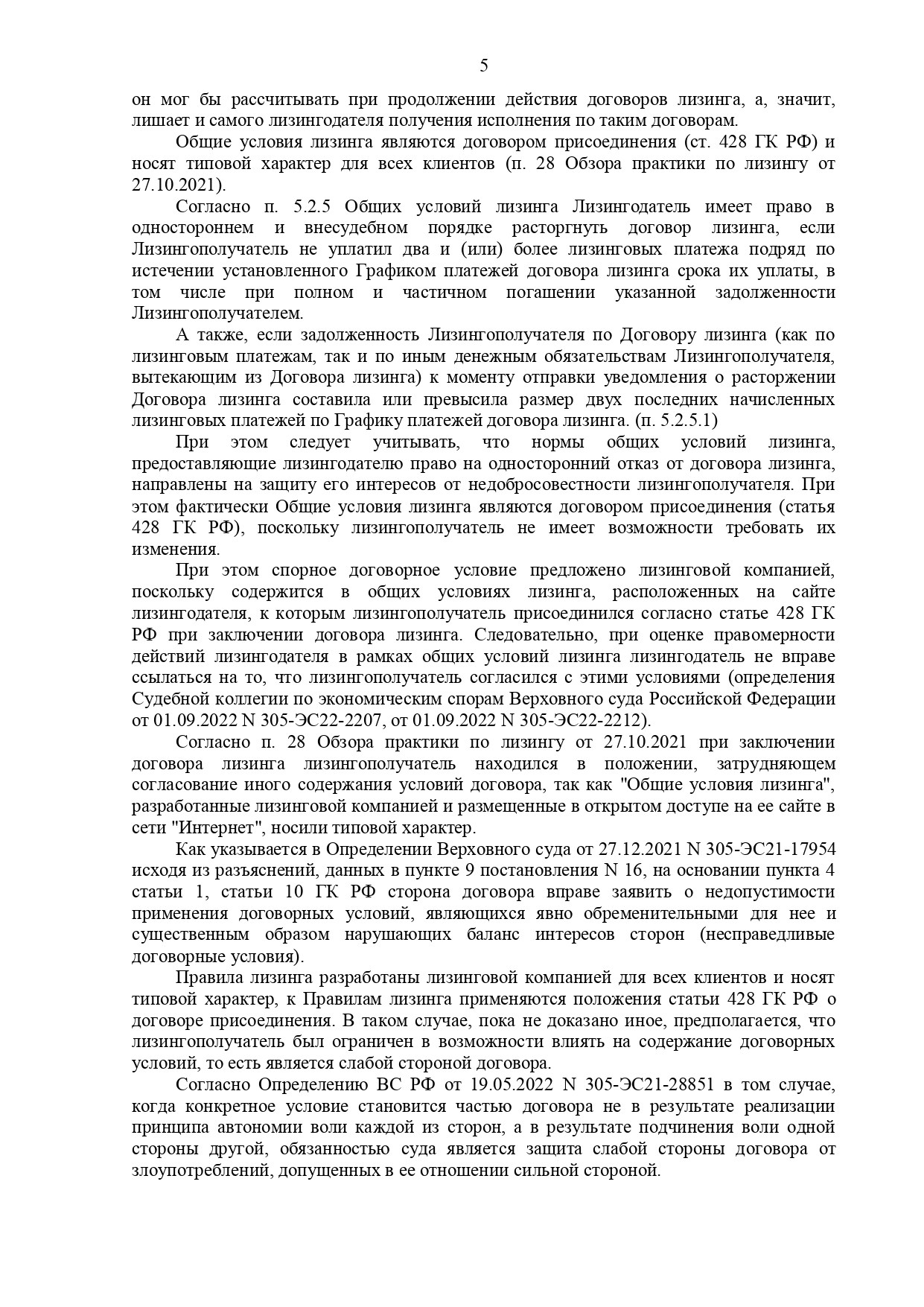 5

он мог бы рассчитывать при продолжении действия договоров лизинга, а, значит, лишает и самого лизингодателя получения исполнения по таким договорам.

Общие условия лизинга являются договором присоединения (ст. 428 ГК РФ) и носят типовой характер для всех клиентов (п. 28 Обзора практики по лизингу от 27.10.2021).

Согласно п. 5.2.5 Общих условий лизинга Лизингодатель имеет право в одностороннем и внесудебном порядке расторгнуть договор лизинга, если Лизингополучатель не уплатил два и (или) более лизинговых платежа подряд по истечении установленного Графиком платежей договора лизинга срока их уплаты, в том числе при полном и частичном погашении указанной задолженности Лизингополучателем.

А также, если задолженность Лизингополучателя по Договору лизинга (как по лизинговым платежам, так и по иным денежным обязательствам Лизингополучателя, вытекающим из Договора лизинга) к моменту отправки уведомления о расторжении Договора лизинга составила или превысила размер двух последних начисленных лизинговых платежей по Графику платежей договора лизинга. (п. 5.2.5.1)

При этом следует учитывать, что нормы общих условий лизинга, предоставляющие лизингодателю право на односторонний отказ от договора лизинга, направлены на защиту его интересов от недобросовестности лизингополучателя. При этом фактически Общие условия лизинга являются договором присоединения (статья 428 ГК РФ), поскольку лизингополучатель не имеет возможности требовать их изменения.

При этом спорное договорное условие предложено лизинговой компанией, поскольку содержится в общих условиях лизинга, расположенных на сайте лизингодателя, к которым лизингополучатель присоединился согласно статье 428 ГК РФ при заключении договора лизинга. Следовательно, при оценке правомерности действий лизингодателя в рамках общих условий лизинга лизингодатель не вправе ссылаться на то, что лизингополучатель согласился с этими условиями (определения Судебной коллегии по экономическим спорам Верховного суда Российской Федерации от 01.09.2022 N 305-ЭС22-2207, от 01.09.2022 N 305-ЭС22-2212).

Согласно п. 28 Обзора практики по лизингу от 27.10.2021 при заключении договора лизинга лизингополучатель находился в положении, затрудняющем согласование иного содержания условий договора, так как "Общие условия лизинга", разработанные лизинговой компанией и размещенные в открытом доступе на ее сайте в сети "Интернет", носили типовой характер.

Как указывается в Определении Верховного суда от 27.12.2021 N 305-ЭС21-17954 исходя из разъяснений, данных в пункте 9 постановления N 16, на основании пункта 4 статьи 1, статьи 10 ГК РФ сторона договора вправе заявить о недопустимости применения договорных условий, являющихся явно обременительными для нее и существенным образом нарушающих баланс интересов сторон (несправедливые договорные условия).

Правила лизинга разработаны лизинговой компанией для всех клиентов и носят типовой характер, к Правилам лизинга применяются положения статьи 428 ГК РФ о договоре присоединения. В таком случае, пока не доказано иное, предполагается, что лизингополучатель был ограничен в возможности влиять на содержание договорных условий, то есть является слабой стороной договора.

Согласно Определению ВС РФ от 19.05.2022 N 305-ЭС21-28851 в том случае, когда конкретное условие становится частью договора не в результате реализации принципа автономии воли каждой из сторон, а в результате подчинения воли одной стороны другой, обязанностью суда является защита слабой стороны договора от злоупотреблений, допущенных в ее отношении сильной стороной.